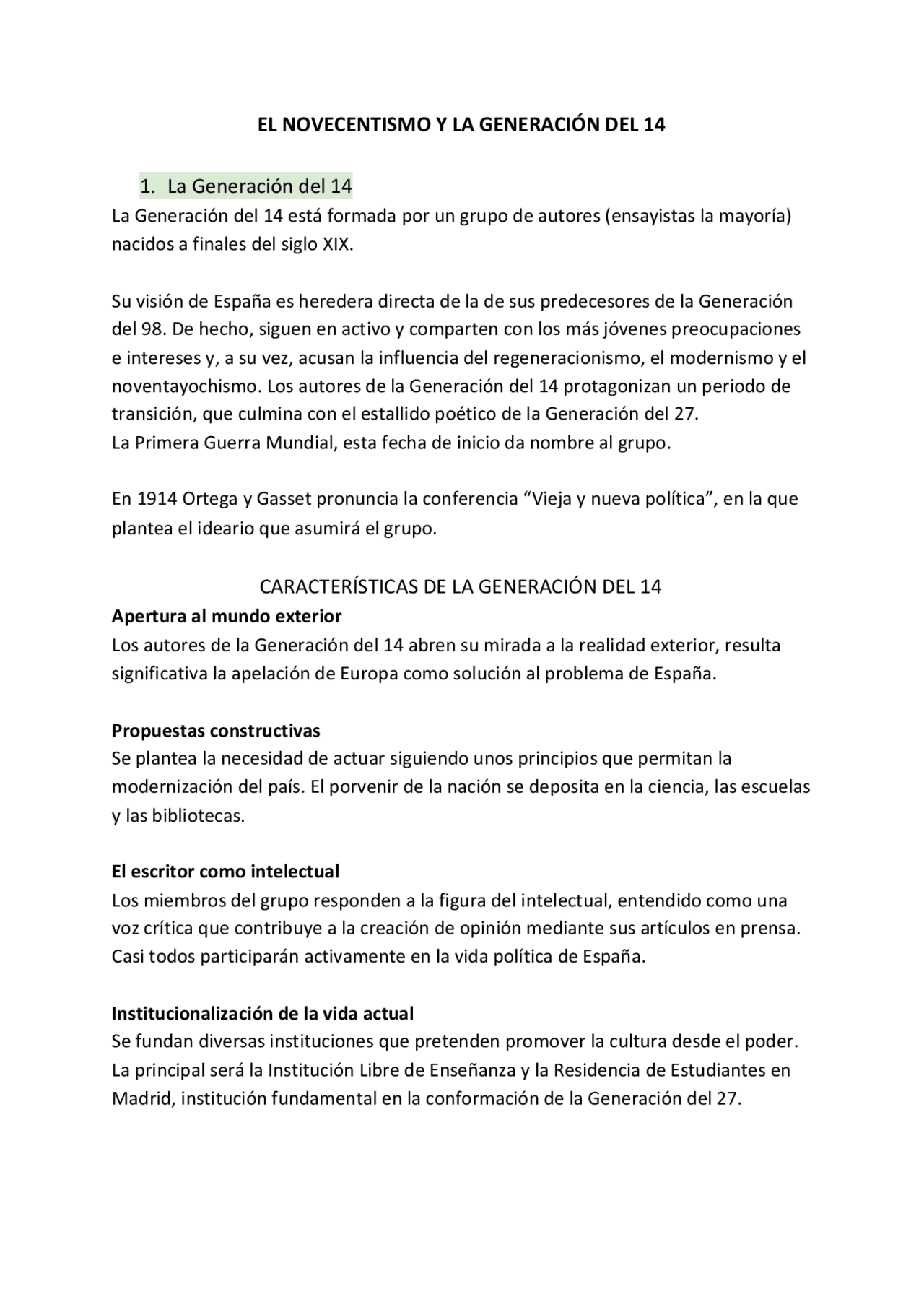 EL NOVECENTISMO Y LA GENERACIÓN DEL 14

1. La Generación del 14

La Generación del 14 está formada por un grupo de autores (ensayistas la mayoría) nacidos a finales del siglo XIX.

Su visión de España es heredera directa de la de sus predecesores de la Generación del 98. De hecho, siguen en activo y comparten con los más jóvenes preocupaciones e intereses y, a su vez, acusan la influencia del regeneracionismo, el modernismo y el noventayochismo. Los autores de la Generación del 14 protagonizan un periodo de transición, que culmina con el estallido poético de la Generación del 27.
La Primera Guerra Mundial, esta fecha de inicio da nombre al grupo.

En 1914 Ortega y Gasset pronuncia la conferencia "Vieja y nueva política", en la que plantea el ideario que asumirá el grupo.

CARACTERÍSTICAS DE LA GENERACIÓN DEL 14

Apertura al mundo exterior

Los autores de la Generación del 14 abren su mirada a la realidad exterior, resulta significativa la apelación de Europa como solución al problema de España.

Propuestas constructivas

Se plantea la necesidad de actuar siguiendo unos principios que permitan la modernización del país. El porvenir de la nación se deposita en la ciencia, las escuelas y las bibliotecas.

El escritor como intelectual

Los miembros del grupo responden a la figura del intelectual, entendido como una voz crítica que contribuye a la creación de opinión mediante sus artículos en prensa. Casi todos participarán activamente en la vida política de España.

Institucionalización de la vida actual

Se fundan diversas instituciones que pretenden promover la cultura desde el poder. La principal será la Institución Libre de Enseñanza y la Residencia de Estudiantes en Madrid, institución fundamental en la conformación de la Generación del 27.